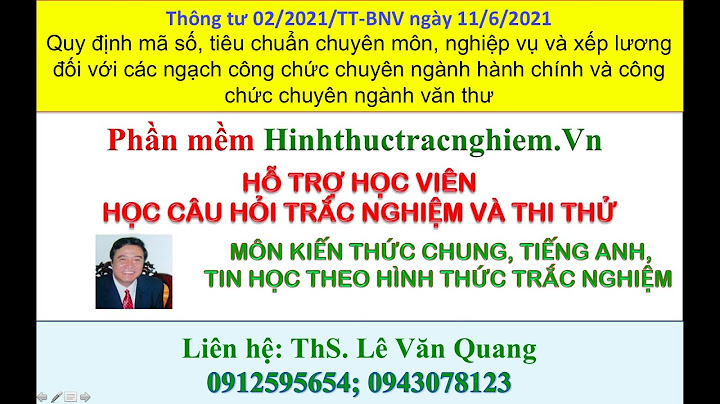 Thông tư 02/2021/TT-BNV ngày 11/6/2021
Quy định mã số, tiêu chuẩn chuyên môn, nghiệp vụ và xếp lương đối với các ngạch công chức chuyên ngành hành chính và công chức chuyên ngành văn thư

Phần mềm Hinhthuctracnghiem.Vn

HỖ TRỢ HỌC VIÊN
HỌC CÂU HỎI TRẮC NGHIỆM VÀ THI THỬ

MÔN KIẾN THỨC CHUNG, TIẾNG ANH, TIN HỌC THEO HÌNH THỨC TRẮC NGHIỆM

Liên hệ: ThS. Lê Văn Quang
0912595654; 0943078123